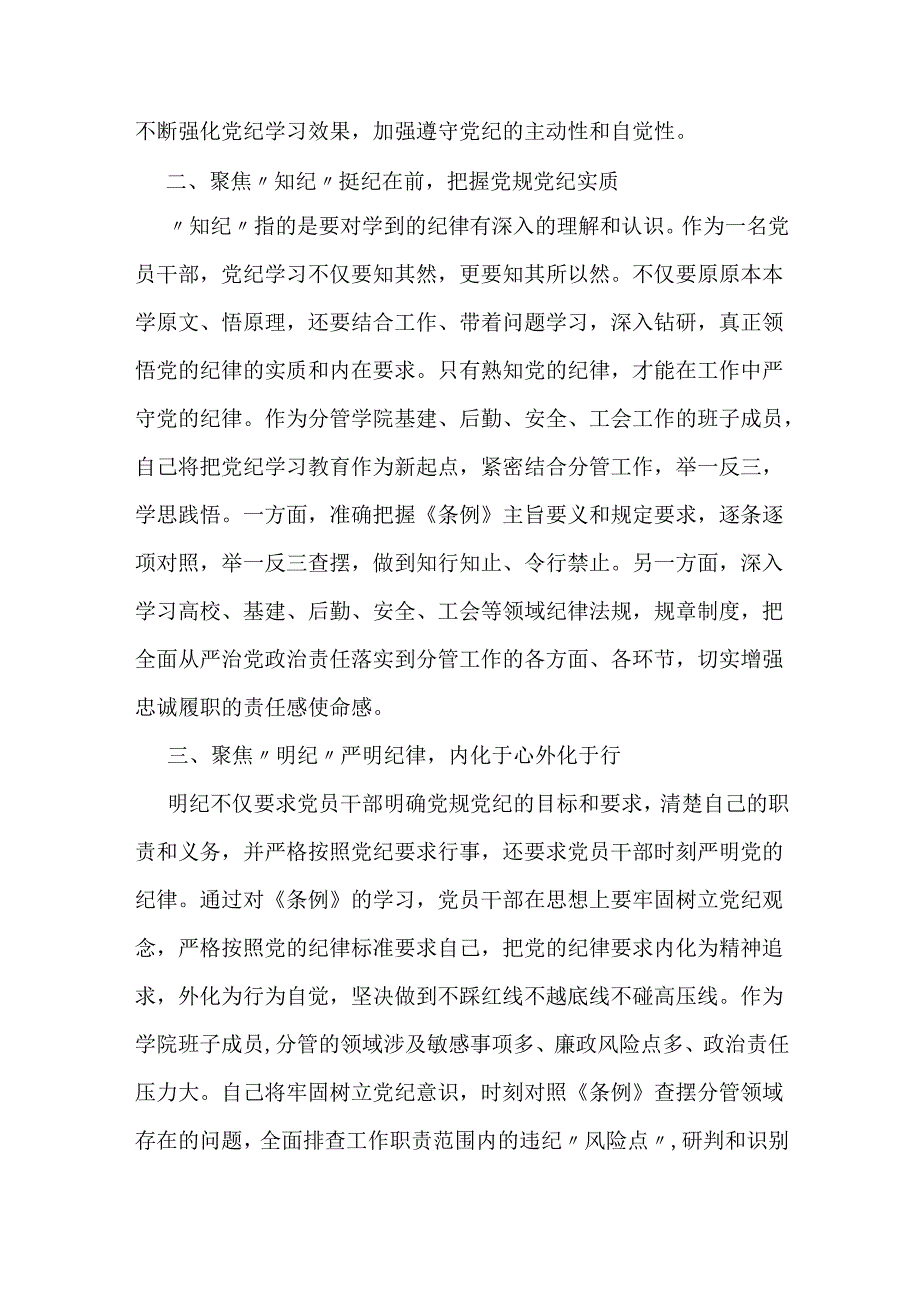 不断强化党纪学习效果，加强遵守党纪的主动性和自觉性。

二、聚焦〃知纪〃挺纪在前，把握党规党纪实质

〃知纪〃指的是要对学到的纪律有深入的理解和认识。作为一名党员干部，党纪学习不仅要知其然，更要知其所以然。不仅要原原本本学原文、悟原理，还要结合工作、带着问题学习，深入钻研，真正领悟党的纪律的实质和内在要求。只有熟知党的纪律，才能在工作中严守党的纪律。作为分管学院基建、后勤、安全、工会工作的班子成员，自己将把党纪学习教育作为新起点，紧密结合分管工作，举一反三，学思践悟。一方面，准确把握《条例》主旨要义和规定要求，逐条逐项对照，举一反三查摆，做到知行知止、令行禁止。另一方面，深入学习高校、基建、后勤、安全、工会等领域纪律法规，规章制度，把全面从严治党政治责任落实到分管工作的各方面、各环节，切实增强忠诚履职的责任感使命感。

三、聚焦〃明纪〃严明纪律，内化于心外化于行

明纪不仅要求党员干部明确党规党纪的目标和要求，清楚自己的职责和义务，并严格按照党纪要求行事，还要求党员干部时刻严明党的纪律。通过对《条例》的学习，党员干部在思想上要牢固树立党纪观念，严格按照党的纪律标准要求自己，把党的纪律要求内化为精神追求，外化为行为自觉，坚决做到不踩红线不越底线不碰高压线。作为学院班子成员，分管的领域涉及敏感事项多、廉政风险点多、政治责任压力大。自己将牢固树立党纪意识，时刻对照《条例》查摆分管领域存在的问题，全面排查工作职责范围内的违纪〃风险点〃，研判和识别